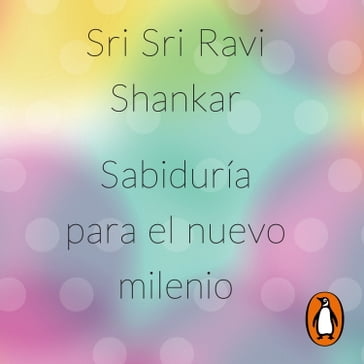 Sri Sri Ravi Shankar

Sabiduría para el nuevo milenio